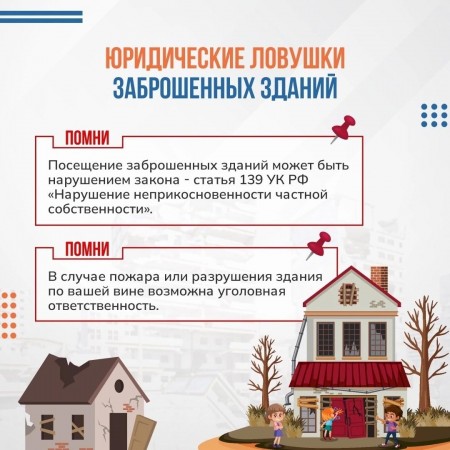 ЮРИДИЧЕСКИЕ ЛОВУШКИ
ЗАБРОШЕННЫХ ЗДАНИЙ

ПОМНИ

Посещение заброшенных зданий может быть нарушением закона - статья 139 УК РФ «Нарушение неприкосновенности частной собственности».

ПОМНИ

В случае пожара или разрушения здания по вашей вине возможна уголовная ответственность.